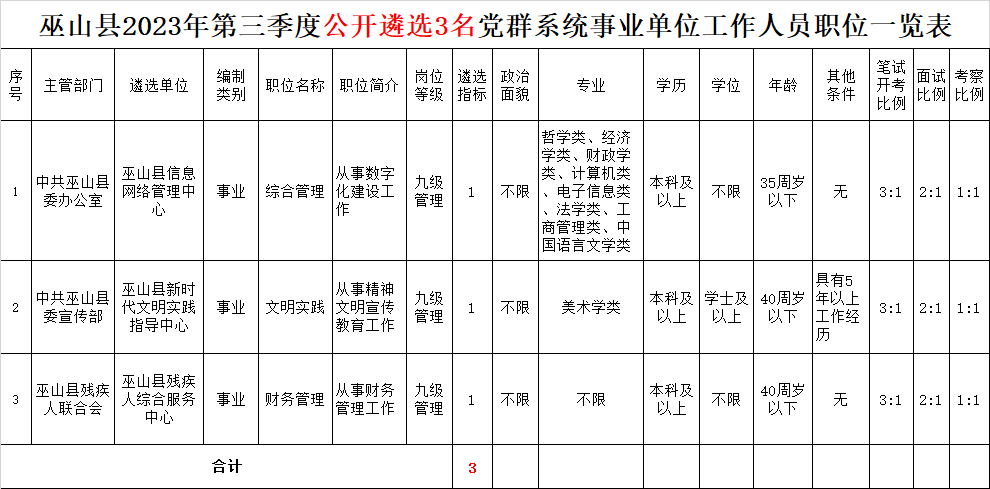 巫山县2023年第三季度公开遴选3名党群系统事业单位工作人员职位一览表

| 序号 | 主管部门 | 遴选单位 | 编制类别 | 职位名称 | 职位简介 | 岗位等级 | 遴选指标 | 政治面貌 | 专业 | 学历 | 学位 | 年龄 | 其他条件 | 笔试开考比例 | 面试比例 | 考察比例 |
|---|---|---|---|---|---|---|---|---|---|---|---|---|---|---|---|---|
| 1 | 中共巫山县委办公室 | 巫山县信息网络管理中心 | 事业 | 综合管理 | 从事数字化建设工作 | 九级管理 | 1 | 不限 | 哲学类、经济学类、财政学类、计算机类、电子信息类、法学类、工商管理类、中国语言文学类 | 本科及以上 | 不限 | 35周岁以下 | 无 | 3:1 | 2:1 | 1:1 |
| 2 | 中共巫山县委宣传部 | 巫山县新时代文明实践指导中心 | 事业 | 文明实践 | 从事精神文明宣传教育工作 | 九级管理 | 1 | 不限 | 美术学类 | 本科及以上 | 学士及以上 | 40周岁以下 | 具有5年以上工作经历 | 3:1 | 2:1 | 1:1 |
| 3 | 巫山县残疾人联合会 | 巫山县残疾人综合服务中心 | 事业 | 财务管理 | 从事财务管理工作 | 九级管理 | 1 | 不限 | 不限 | 本科及以上 | 不限 | 40周岁以下 | 无 | 3:1 | 2:1 | 1:1 |
| 合计 | | | | | | | 3 | | | | | | | | | |